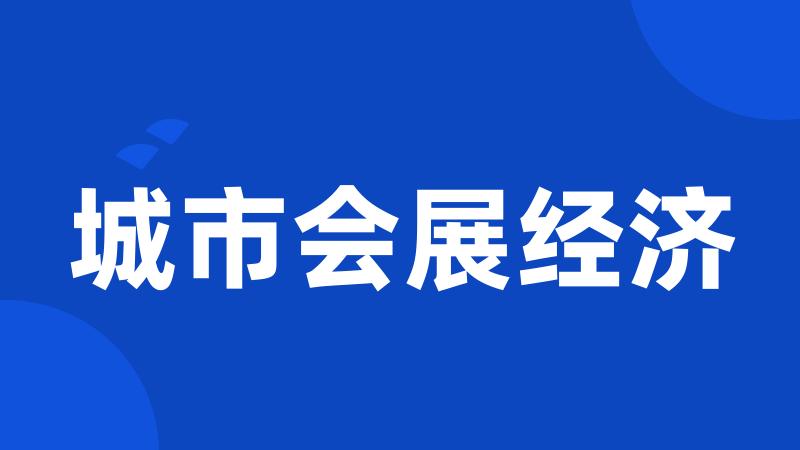 城市会展经济